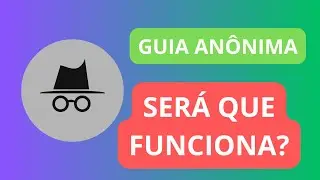 GUIA ANÔNIMA

SERÁ QUE FUNCIONA?